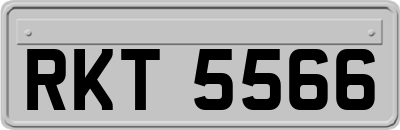 RKT 5566